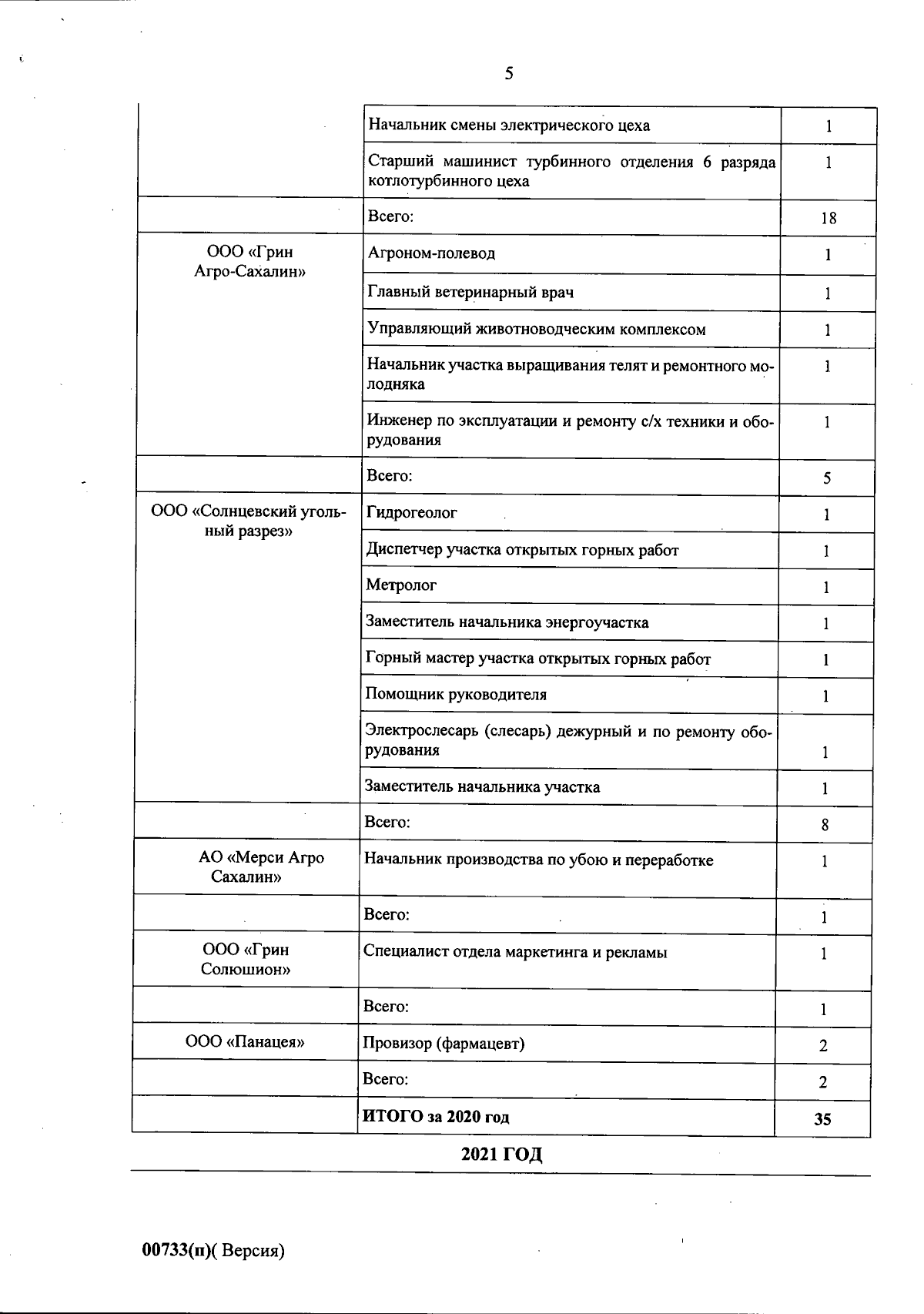 5

| | | |
|---|---|---|
| | Начальник смены электрического цеха | 1 |
| | Старший машинист турбинного отделения 6 разряда котлотурбинного цеха | 1 |
| | Всего: | 18 |
| ООО «Грин Агро-Сахалин» | Агроном-полевод | 1 |
| | Главный ветеринарный врач | 1 |
| | Управляющий животноводческим комплексом | 1 |
| | Начальник участка выращивания телят и ремонтного молодняка | 1 |
| | Инженер по эксплуатации и ремонту с/х техники и оборудования | 1 |
| | Всего: | 5 |
| ООО «Солнцевский угольный разрез» | Гидрогеолог | 1 |
| | Диспетчер участка открытых горных работ | 1 |
| | Метролог | 1 |
| | Заместитель начальника энергоучастка | 1 |
| | Горный мастер участка открытых горных работ | 1 |
| | Помощник руководителя | 1 |
| | Электрослесарь (слесарь) дежурный и по ремонту оборудования | 1 |
| | Заместитель начальника участка | 1 |
| | Всего: | 8 |
| АО «Мерси Агро Сахалин» | Начальник производства по убою и переработке | 1 |
| | Всего: | 1 |
| ООО «Грин Солюшион» | Специалист отдела маркетинга и рекламы | 1 |
| | Всего: | 1 |
| ООО «Панацея» | Провизор (фармацевт) | 2 |
| | Всего: | 2 |
| | ИТОГО за 2020 год | 35 |

2021 ГОД

00733(п)( Версия)